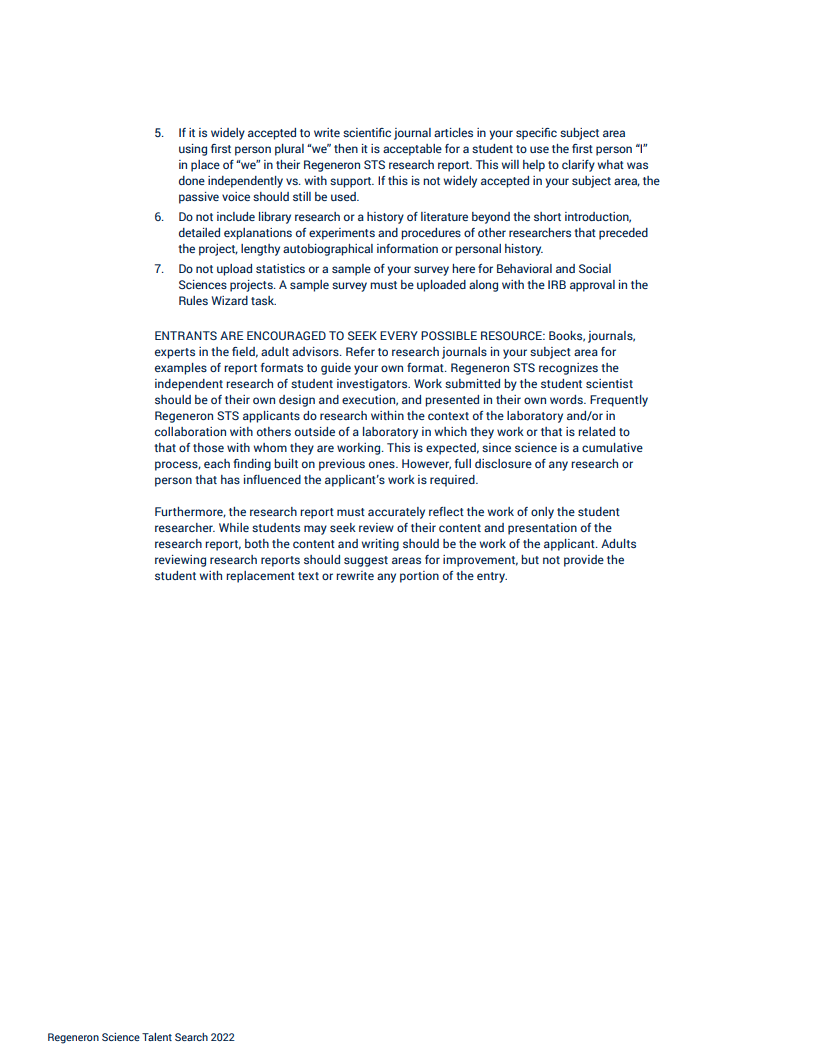 5. If it is widely accepted to write scientific journal articles in your specific subject area using first person plural “we” then it is acceptable for a student to use the first person “I” in place of “we” in their Regeneron STS research report. This will help to clarify what was done independently vs. with support. If this is not widely accepted in your subject area, the passive voice should still be used.
6. Do not include library research or a history of literature beyond the short introduction, detailed explanations of experiments and procedures of other researchers that preceded the project, lengthy autobiographical information or personal history.
7. Do not upload statistics or a sample of your survey here for Behavioral and Social Sciences projects. A sample survey must be uploaded along with the IRB approval in the Rules Wizard task.

ENTRANTS ARE ENCOURAGED TO SEEK EVERY POSSIBLE RESOURCE: Books, journals, experts in the field, adult advisors. Refer to research journals in your subject area for examples of report formats to guide your own format. Regeneron STS recognizes the independent research of student investigators. Work submitted by the student scientist should be of their own design and execution, and presented in their own words. Frequently Regeneron STS applicants do research within the context of the laboratory and/or in collaboration with others outside of a laboratory in which they work or that is related to that of those with whom they are working. This is expected, since science is a cumulative process, each finding built on previous ones. However, full disclosure of any research or person that has influenced the applicant’s work is required.

Furthermore, the research report must accurately reflect the work of only the student researcher. While students may seek review of their content and presentation of the research report, both the content and writing should be the work of the applicant. Adults reviewing research reports should suggest areas for improvement, but not provide the student with replacement text or rewrite any portion of the entry.

Regeneron Science Talent Search 2022